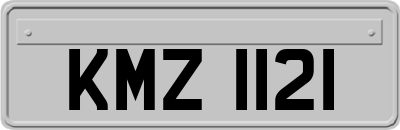 KMZ 1121